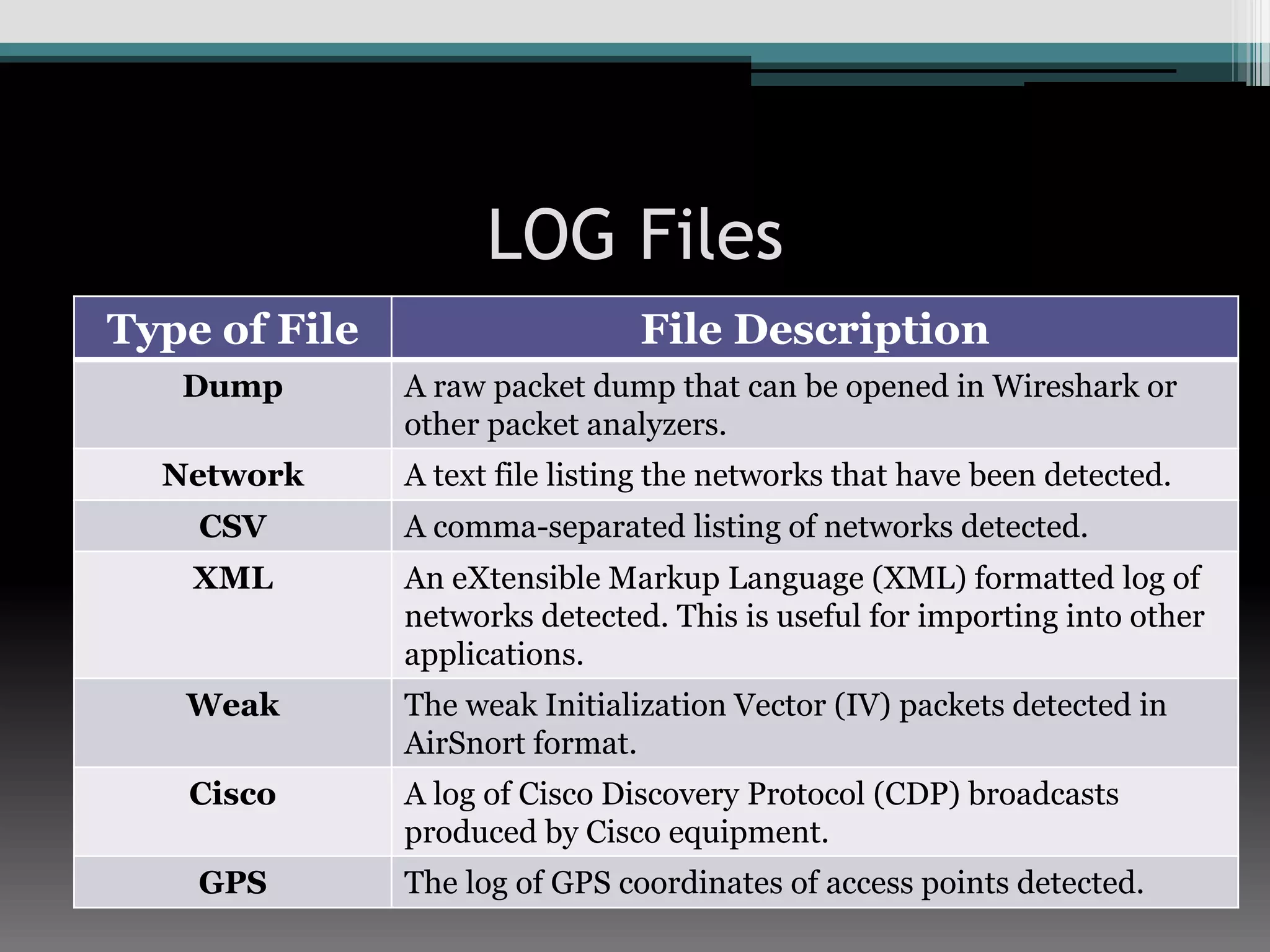 LOG Files

| Type of File | File Description |
|---|---|
| Dump | A raw packet dump that can be opened in Wireshark or other packet analyzers. |
| Network | A text file listing the networks that have been detected. |
| CSV | A comma-separated listing of networks detected. |
| XML | An eXtensible Markup Language (XML) formatted log of networks detected. This is useful for importing into other applications. |
| Weak | The weak Initialization Vector (IV) packets detected in AirSnort format. |
| Cisco | A log of Cisco Discovery Protocol (CDP) broadcasts produced by Cisco equipment. |
| GPS | The log of GPS coordinates of access points detected. |